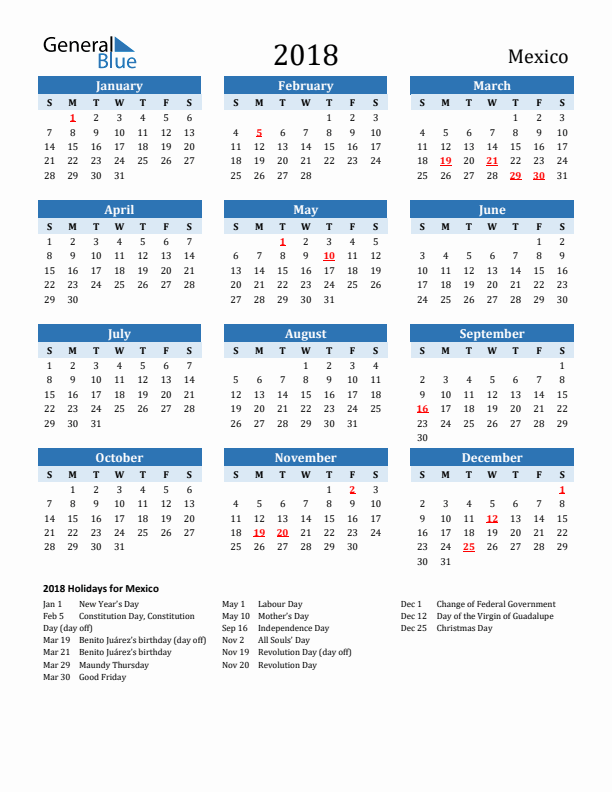 General Blue

2018

Mexico

January

| S | M | T | W | T | F | S |
|---|---|---|---|---|---|---|
| | 1 | 2 | 3 | 4 | 5 | 6 |
| 7 | 8 | 9 | 10 | 11 | 12 | 13 |
| 14 | 15 | 16 | 17 | 18 | 19 | 20 |
| 21 | 22 | 23 | 24 | 25 | 26 | 27 |
| 28 | 29 | 30 | 31 | | | |

February

| S | M | T | W | T | F | S |
|---|---|---|---|---|---|---|
| | | | | 1 | 2 | 3 |
| 4 | 5 | 6 | 7 | 8 | 9 | 10 |
| 11 | 12 | 13 | 14 | 15 | 16 | 17 |
| 18 | 19 | 20 | 21 | 22 | 23 | 24 |
| 25 | 26 | 27 | 28 | | | |

March

| S | M | T | W | T | F | S |
|---|---|---|---|---|---|---|
| | | | | 1 | 2 | 3 |
| 4 | 5 | 6 | 7 | 8 | 9 | 10 |
| 11 | 12 | 13 | 14 | 15 | 16 | 17 |
| 18 | 19 | 20 | 21 | 22 | 23 | 24 |
| 25 | 26 | 27 | 28 | 29 | 30 | 31 |

April

| S | M | T | W | T | F | S |
|---|---|---|---|---|---|---|
| 1 | 2 | 3 | 4 | 5 | 6 | 7 |
| 8 | 9 | 10 | 11 | 12 | 13 | 14 |
| 15 | 16 | 17 | 18 | 19 | 20 | 21 |
| 22 | 23 | 24 | 25 | 26 | 27 | 28 |
| 29 | 30 | | | | | |

May

| S | M | T | W | T | F | S |
|---|---|---|---|---|---|---|
| | | 1 | 2 | 3 | 4 | 5 |
| 6 | 7 | 8 | 9 | 10 | 11 | 12 |
| 13 | 14 | 15 | 16 | 17 | 18 | 19 |
| 20 | 21 | 22 | 23 | 24 | 25 | 26 |
| 27 | 28 | 29 | 30 | 31 | | |

June

| S | M | T | W | T | F | S |
|---|---|---|---|---|---|---|
| | | | | | 1 | 2 |
| 3 | 4 | 5 | 6 | 7 | 8 | 9 |
| 10 | 11 | 12 | 13 | 14 | 15 | 16 |
| 17 | 18 | 19 | 20 | 21 | 22 | 23 |
| 24 | 25 | 26 | 27 | 28 | 29 | 30 |

July

| S | M | T | W | T | F | S |
|---|---|---|---|---|---|---|
| 1 | 2 | 3 | 4 | 5 | 6 | 7 |
| 8 | 9 | 10 | 11 | 12 | 13 | 14 |
| 15 | 16 | 17 | 18 | 19 | 20 | 21 |
| 22 | 23 | 24 | 25 | 26 | 27 | 28 |
| 29 | 30 | 31 | | | | |

August

| S | M | T | W | T | F | S |
|---|---|---|---|---|---|---|
| | | | 1 | 2 | 3 | 4 |
| 5 | 6 | 7 | 8 | 9 | 10 | 11 |
| 12 | 13 | 14 | 15 | 16 | 17 | 18 |
| 19 | 20 | 21 | 22 | 23 | 24 | 25 |
| 26 | 27 | 28 | 29 | 30 | 31 | |

September

| S | M | T | W | T | F | S |
|---|---|---|---|---|---|---|
| | | | | | | 1 |
| 2 | 3 | 4 | 5 | 6 | 7 | 8 |
| 9 | 10 | 11 | 12 | 13 | 14 | 15 |
| 16 | 17 | 18 | 19 | 20 | 21 | 22 |
| 23 | 24 | 25 | 26 | 27 | 28 | 29 |
| 30 | | | | | | |

October

| S | M | T | W | T | F | S |
|---|---|---|---|---|---|---|
| | 1 | 2 | 3 | 4 | 5 | 6 |
| 7 | 8 | 9 | 10 | 11 | 12 | 13 |
| 14 | 15 | 16 | 17 | 18 | 19 | 20 |
| 21 | 22 | 23 | 24 | 25 | 26 | 27 |
| 28 | 29 | 30 | 31 | | | |

November

| S | M | T | W | T | F | S |
|---|---|---|---|---|---|---|
| | | | | 1 | 2 | 3 |
| 4 | 5 | 6 | 7 | 8 | 9 | 10 |
| 11 | 12 | 13 | 14 | 15 | 16 | 17 |
| 18 | 19 | 20 | 21 | 22 | 23 | 24 |
| 25 | 26 | 27 | 28 | 29 | 30 | |

December

| S | M | T | W | T | F | S |
|---|---|---|---|---|---|---|
| | | | | | | 1 |
| 2 | 3 | 4 | 5 | 6 | 7 | 8 |
| 9 | 10 | 11 | 12 | 13 | 14 | 15 |
| 16 | 17 | 18 | 19 | 20 | 21 | 22 |
| 23 | 24 | 25 | 26 | 27 | 28 | 29 |
| 30 | 31 | | | | | |

2018 Holidays for Mexico

Jan 1 New Year's Day
Feb 5 Constitution Day, Constitution Day (day off)
Mar 19 Benito Juárez's birthday (day off)
Mar 21 Benito Juárez's birthday
Mar 29 Maundy Thursday
Mar 30 Good Friday

May 1 Labour Day
May 10 Mother's Day
Sep 16 Independence Day
Nov 2 All Souls' Day
Nov 19 Revolution Day (day off)
Nov 20 Revolution Day

Dec 1 Change of Federal Government
Dec 12 Day of the Virgin of Guadalupe
Dec 25 Christmas Day